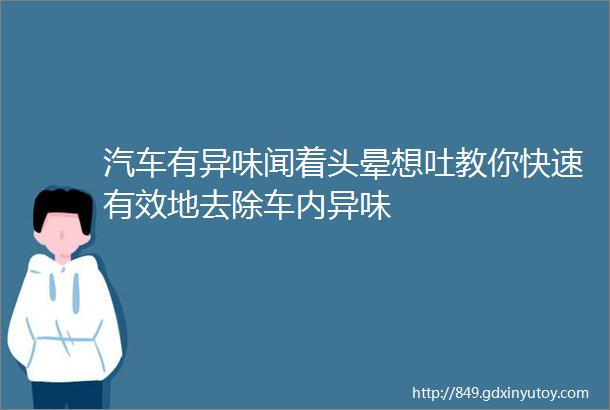 汽车有异味闻着头晕想吐教你快速有效地去除车内异味

http://849.gdxinyutoy.com